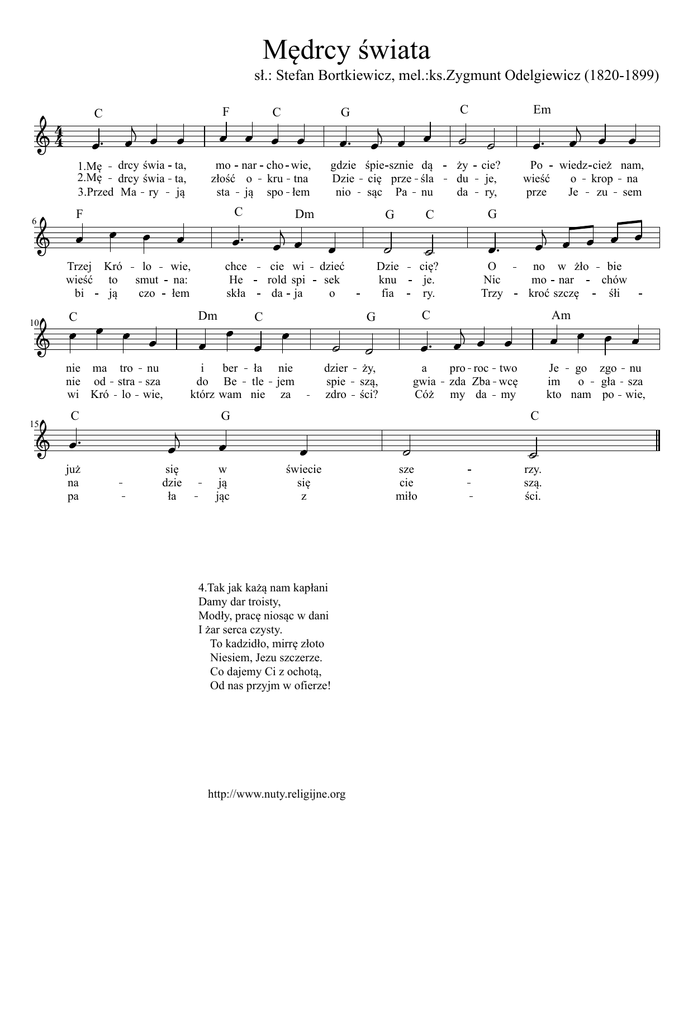 Mędrcy świata
sł.: Stefan Bortkiewicz, mel.:ks.Zygmunt Odelgiewicz (1820-1899)

C F C G C Em
1.Mę - drcy świa - ta, mo - nar - cho - wie, gdzie śpie - sznie dą - ży - cie? Po - wiedz - cież nam,
2.Mę - drcy świa - ta, złość o - kru - tna Dzie - cię prze - śla - du - je, wieść o - kro - pna
3.Przed Ma - ry - ją sta - ją spo - łem nio - sąc Pa - nu da - ry, prze Je - zu - sem

6
F C Dm G C G
Trzej Kró - lo - wie, chce - cie wi - dzieć Dzie - cię? O - no w żło - bie
wieść to smut - na: He - rold spi - sek knu - je. Nic mo - nar - chów
bi - ją czo - łem skła - da - ja o - fia - ry. Trzy - kroć szczę - śli -

10
C Dm C G C Am
nie ma tro - nu i ber - ła nie dzier - ży, a pro - roc - two Je - go zgo - nu
nie od - stra - sza do Be - tle - jem spie - szą, gwia - zda Zba - wcę im o - gła - sza
wi Kró - lo - wie, którz wam nie za - zdro - ści? Cóż my da - my kto nam po - wie,

15
C G C
już się w świecie sze - rzy.
na - dzie - ją się cie - szą.
pa - ła - jąc z miło - ści.

4.Tak jak każą nam kapłani
Damy dar troisty,
Modły, pracę niosąc w dani
I żar serca czysty.
To kadzidło, mirrę złoto
Niesiem, Jezu szczerze.
Co dajemy Ci z ochotą,
Od nas przyjm w ofierze!

http://www.nuty.religijne.org